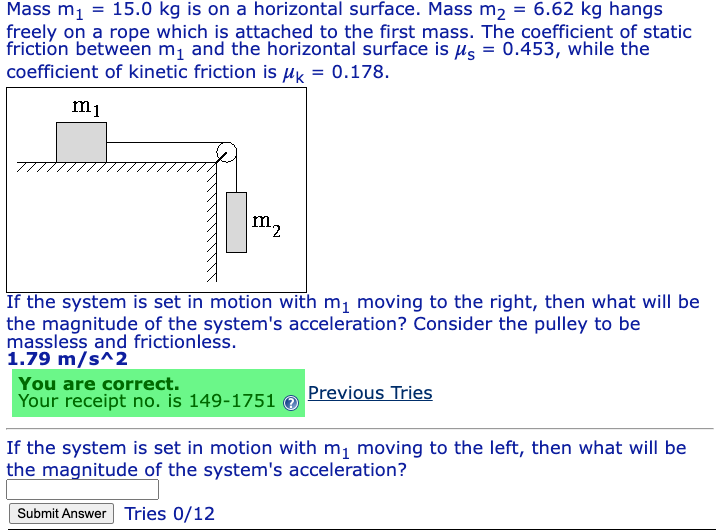 Mass $m_1$ = 15.0 kg is on a horizontal surface. Mass $m_2$ = 6.62 kg hangs freely on a rope which is attached to the first mass. The coefficient of static friction between $m_1$ and the horizontal surface is $\mu_s$ = 0.453, while the coefficient of kinetic friction is $\mu_k$ = 0.178.

$m_1$

$m_2$

If the system is set in motion with $m_1$ moving to the right, then what will be the magnitude of the system's acceleration? Consider the pulley to be massless and frictionless.

1.79 m/s^2

You are correct.
Your receipt no. is 149-1751

Previous Tries

If the system is set in motion with $m_1$ moving to the left, then what will be the magnitude of the system's acceleration?

Submit Answer Tries 0/12